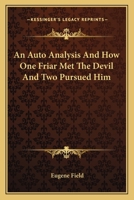 KESSINGER'S LEGACY REPRINTS

An Auto Analysis And How One Friar Met The Devil And Two Pursued Him

Eugene Field